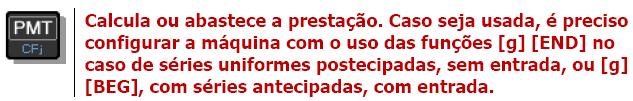 PMT
CFj

Calcula ou abastece a prestação. Caso seja usada, é preciso configurar a máquina com o uso das funções [g] [END] no caso de séries uniformes postecipadas, sem entrada, ou [g] [BEG], com séries antecipadas, com entrada.